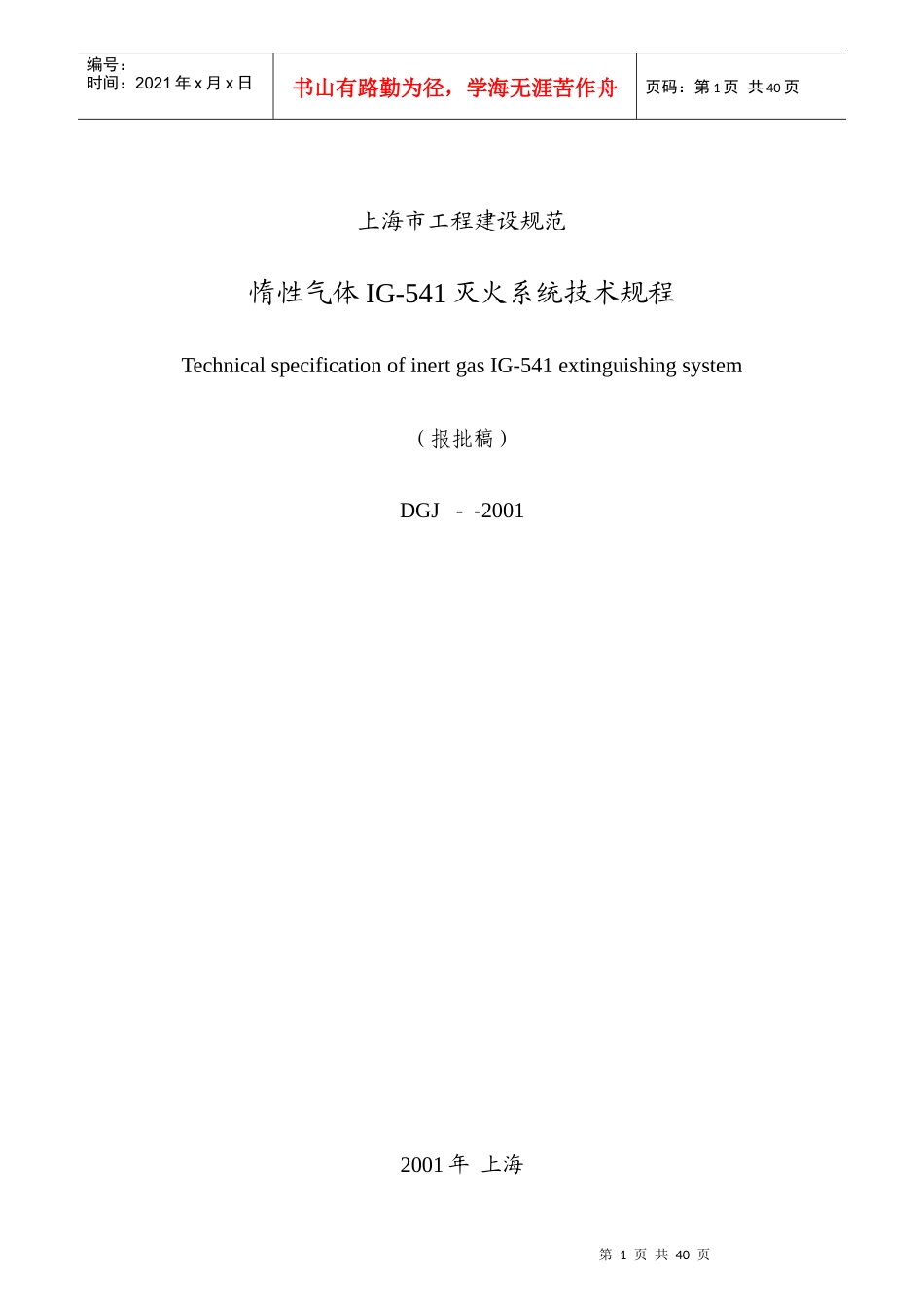 编号：
时间：2021年x月x日

书山有路勤为径，学海无涯苦作舟

页码：第1页 共40页

上海市工程建设规范

惰性气体IG-541灭火系统技术规程

Technical specification of inert gas IG-541 extinguishing system

（报批稿）

DGJ - -2001

2001年 上海

第1页 共40页